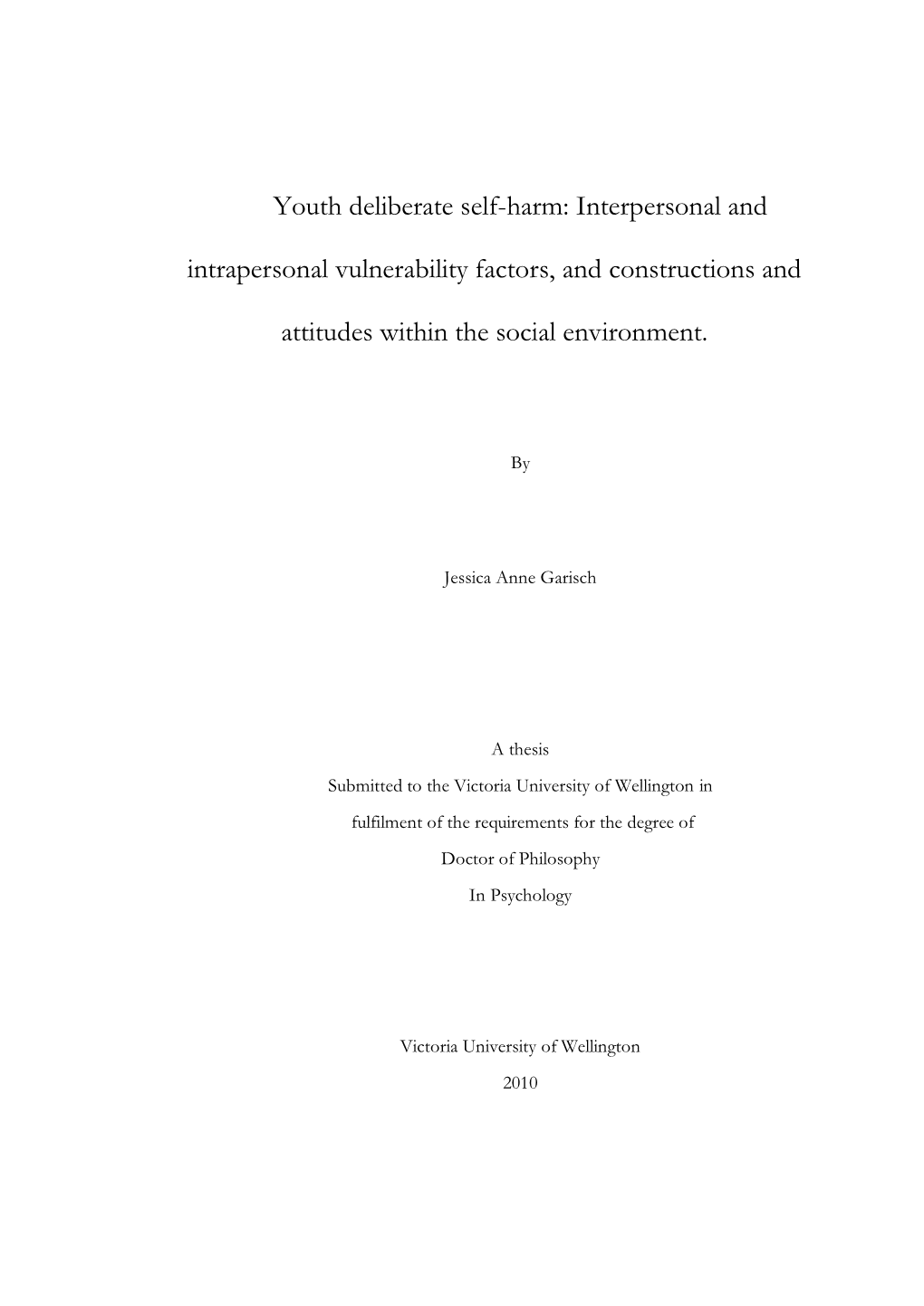 Youth deliberate self-harm: Interpersonal and intrapersonal vulnerability factors, and constructions and attitudes within the social environment.

By

Jessica Anne Garisch

A thesis
Submitted to the Victoria University of Wellington in fulfilment of the requirements for the degree of
Doctor of Philosophy
In Psychology

Victoria University of Wellington
2010